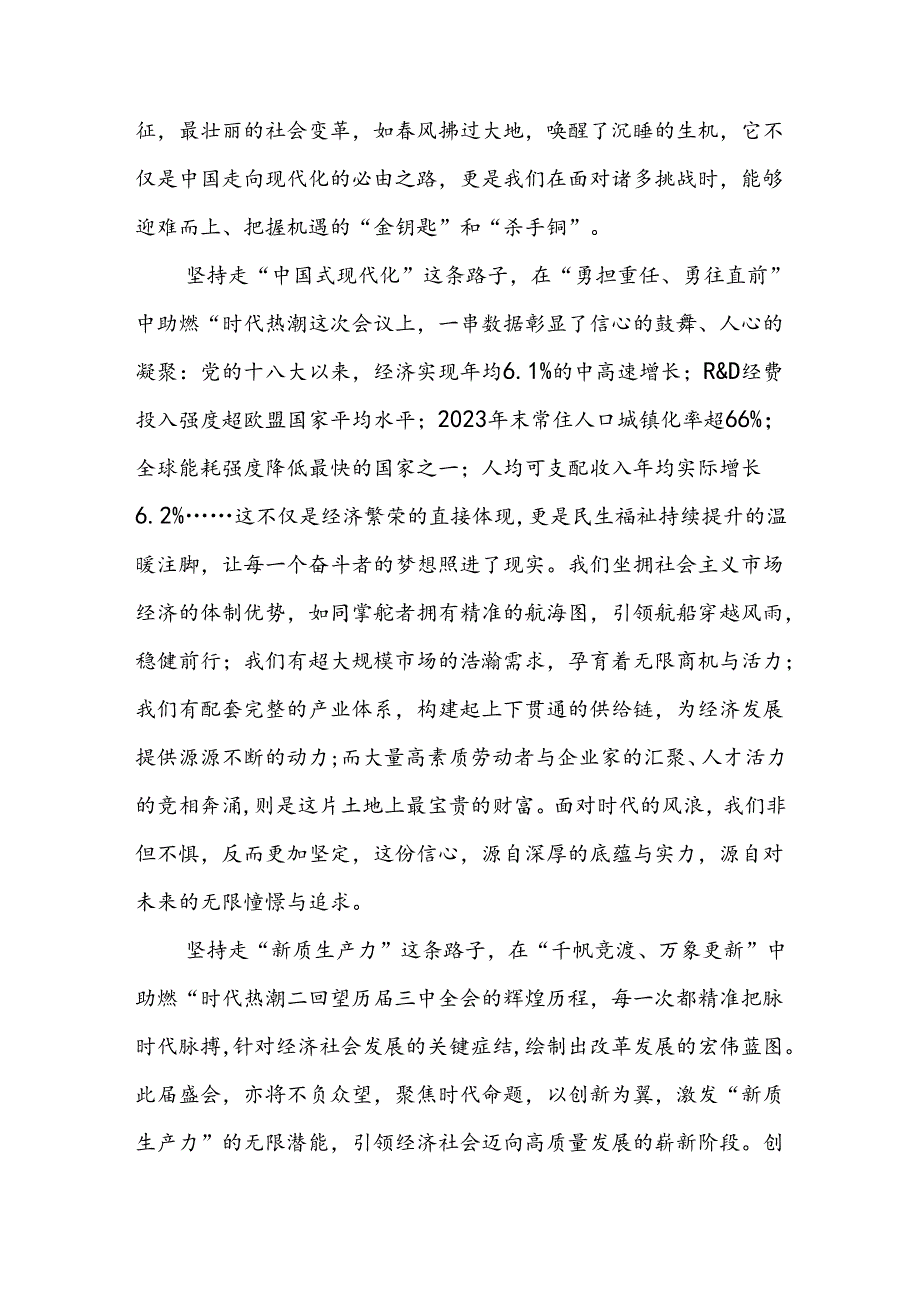 征，最壮丽的社会变革，如春风拂过大地，唤醒了沉睡的生机，它不仅是中国走向现代化的必由之路，更是我们在面对诸多挑战时，能够迎难而上、把握机遇的“金钥匙”和“杀手锏”。

坚持走“中国式现代化”这条路子，在“勇担重任、勇往直前”中助燃“时代热潮这次会议上，一串数据彰显了信心的鼓舞、人心的凝聚：党的十八大以来，经济实现年均6.1%的中高速增长；R&D经费投入强度超欧盟国家平均水平；2023年末常住人口城镇化率超66%；全球能耗强度降低最快的国家之一；人均可支配收入年均实际增长6.2%……这不仅是经济繁荣的直接体现，更是民生福祉持续提升的温暖注脚，让每一个奋斗者的梦想照进了现实。我们坐拥社会主义市场经济的体制优势，如同掌舵者拥有精准的航海图，引领航船穿越风雨，稳健前行；我们有超大规模市场的浩瀚需求，孕育着无限商机与活力；我们有配套完整的产业体系，构建起上下贯通的供给链，为经济发展提供源源不断的动力；而大量高素质劳动者与企业家的汇聚、人才活力的竞相奔涌，则是这片土地上最宝贵的财富。面对时代的风浪，我们非但不惧，反而更加坚定，这份信心，源自深厚的底蕴与实力，源自对未来的无限憧憬与追求。

坚持走“新质生产力”这条路子，在“千帆竞渡、万象更新”中助燃“时代热潮二回望历届三中全会的辉煌历程，每一次都精准把脉时代脉搏，针对经济社会发展的关键症结，绘制出改革发展的宏伟蓝图。此届盛会，亦将不负众望，聚焦时代命题，以创新为翼，激发“新质生产力”的无限潜能，引领经济社会迈向高质量发展的崭新阶段。创